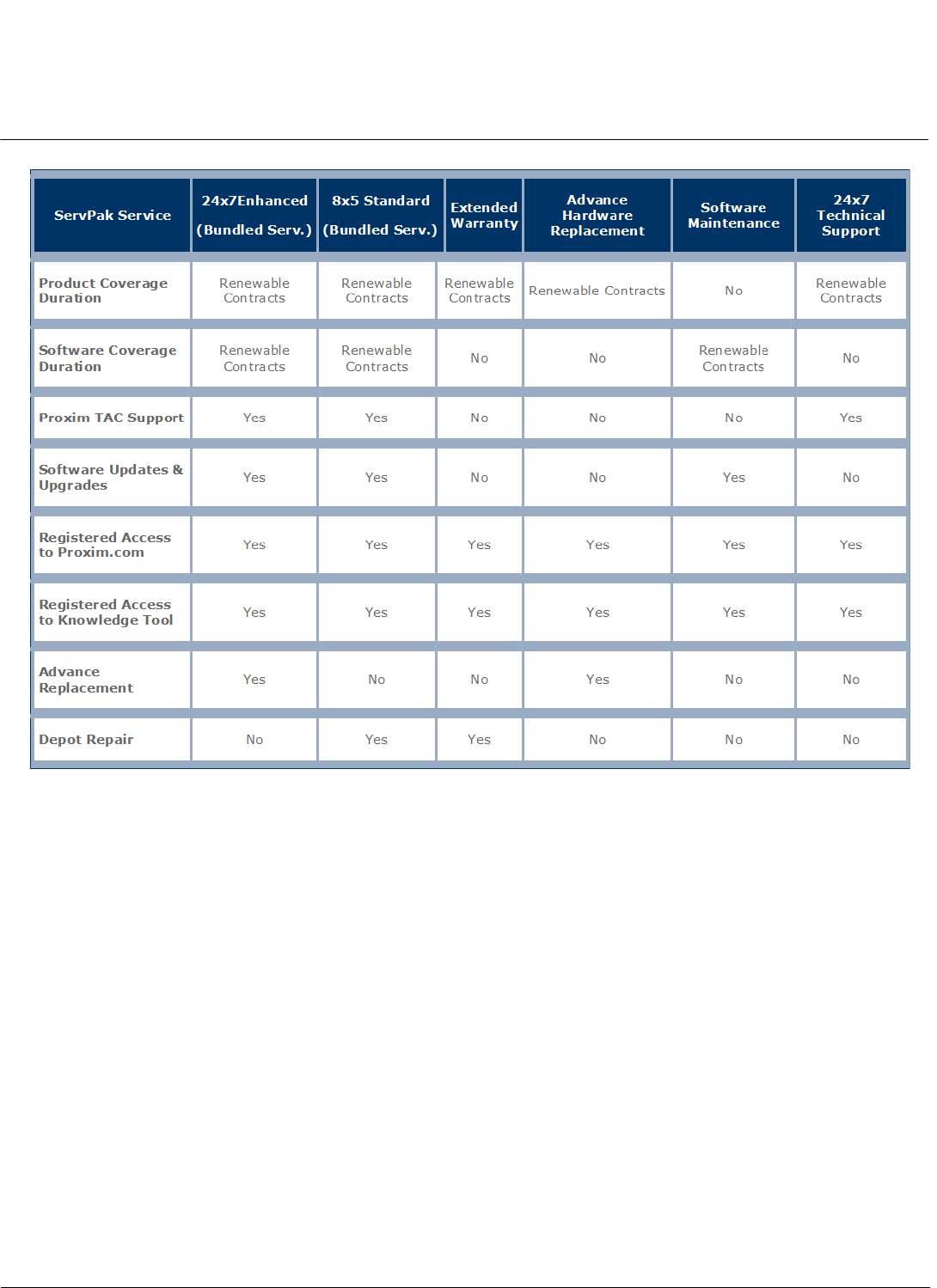 | ServPak Service | 24x7Enhanced (Bundled Serv.) | 8x5 Standard (Bundled Serv.) | Extended Warranty | Advance Hardware Replacement | Software Maintenance | 24x7 Technical Support |
|---|---|---|---|---|---|---|
| Product Coverage Duration | Renewable Contracts | Renewable Contracts | Renewable Contracts | Renewable Contracts | No | Renewable Contracts |
| Software Coverage Duration | Renewable Contracts | Renewable Contracts | No | No | Renewable Contracts | No |
| Proxim TAC Support | Yes | Yes | No | No | No | Yes |
| Software Updates & Upgrades | Yes | Yes | No | No | Yes | No |
| Registered Access to Proxim.com | Yes | Yes | Yes | Yes | Yes | Yes |
| Registered Access to Knowledge Tool | Yes | Yes | Yes | Yes | Yes | Yes |
| Advance Replacement | Yes | No | No | Yes | No | No |
| Depot Repair | No | Yes | Yes | No | No | No |